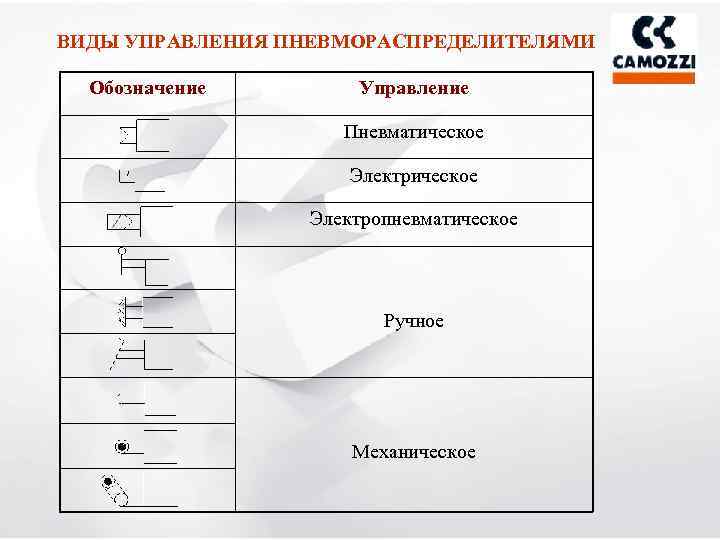 ВИДЫ УПРАВЛЕНИЯ ПНЕВМОРАСПРЕДЕЛИТЕЛЯМИ

CAMOZZI

| Обозначение | Управление |
|---|---|
| | Пневматическое |
| | Электрическое |
| | Электропневматическое |
| | Ручное |
| | |
| | |
| | Механическое |
| | |
| | |